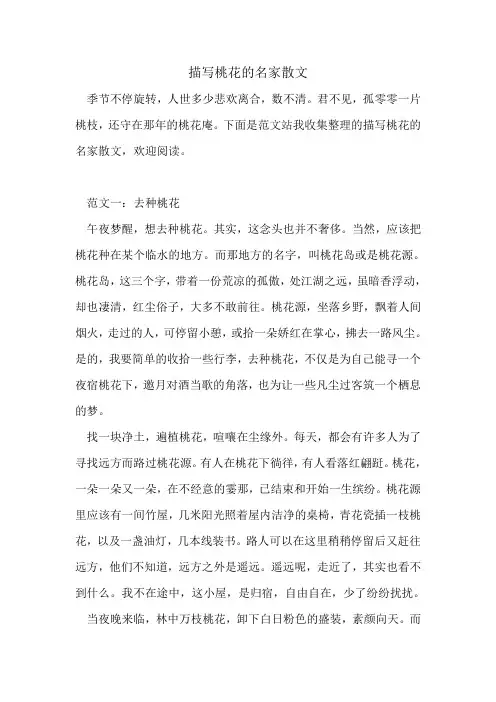 描写桃花的名家散文

季节不停旋转，人世多少悲欢离合，数不清。君不见，孤零零一片桃枝，还守在那年的桃花庵。下面是范文站我收集整理的描写桃花的名家散文，欢迎阅读。

范文一：去种桃花

午夜梦醒，想去种桃花。其实，这念头也并不奢侈。当然，应该把桃花种在某个临水的地方。而那地方的名字，叫桃花岛或是桃花源。桃花岛，这三个字，带着一份荒凉的孤傲，处江湖之远，虽暗香浮动，却也凄清，红尘俗子，大多不敢前往。桃花源，坐落乡野，飘着人间烟火，走过的人，可停留小憩，或拾一朵娇红在掌心，拂去一路风尘。是的，我要简单的收拾一些行李，去种桃花，不仅是为自己能寻一个夜宿桃花下，邀月对酒当歌的角落，也为让一些凡尘过客筑一个栖息的梦。

找一块净土，遍植桃花，喧嚷在尘缘外。每天，都会有许多人为了寻找远方而路过桃花源。有人在桃花下徜徉，有人看落红翩跹。桃花，一朵一朵又一朵，在不经意的霎那，已结束和开始一生缤纷。桃花源里应该有一间竹屋，几米阳光照着屋内洁净的桌椅，青花瓷插一枝桃花，以及一盏油灯，几本线装书。路人可以在这里稍稍停留后又赶往远方，他们不知道，远方之外是遥远。遥远呢，走近了，其实也看不到什么。我不在途中，这小屋，是归宿，自由自在，少了纷纷扰扰。

当夜晚来临，林中万枝桃花，卸下白日粉色的盛装，素颜向天。而